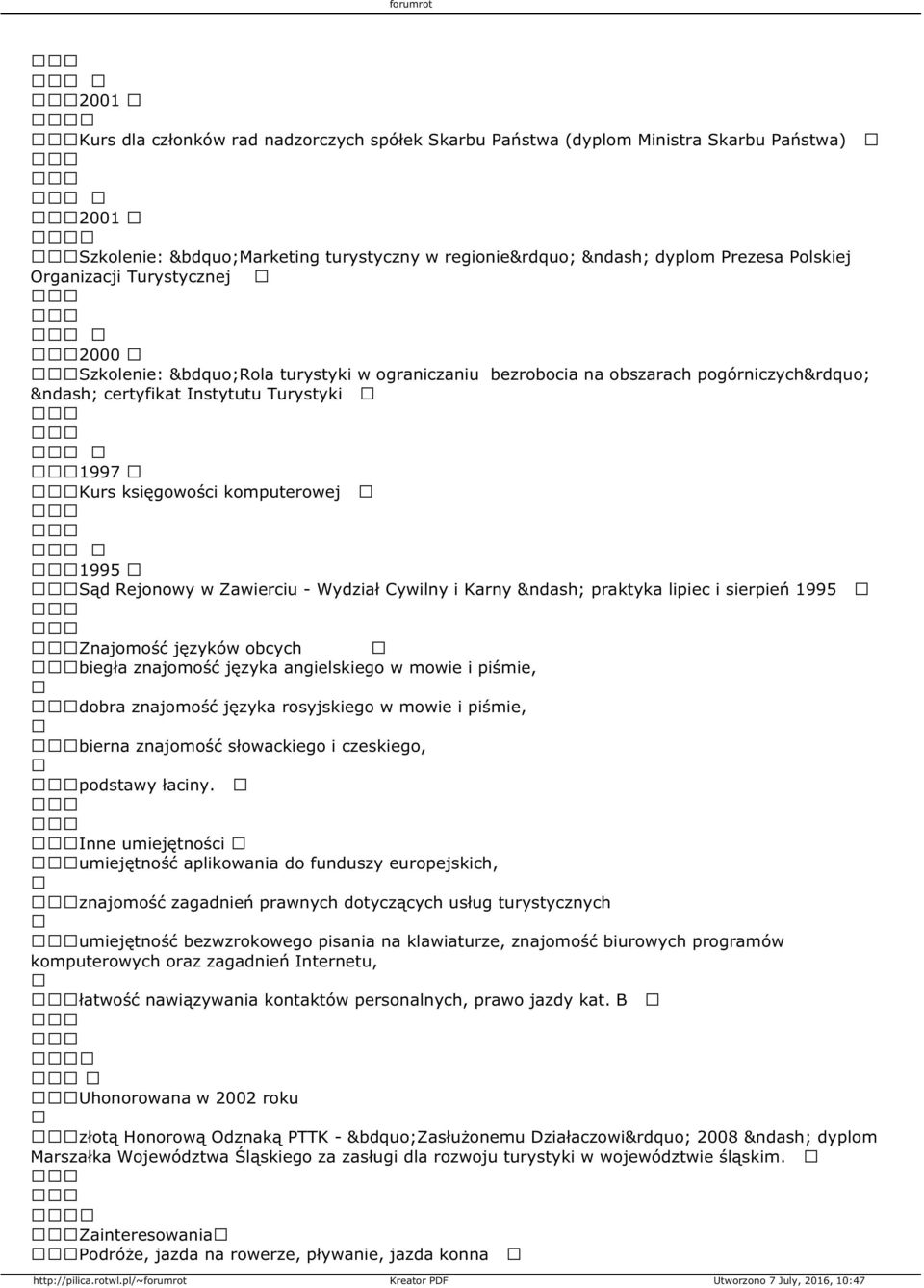 forumrot

2001

Kurs dla członków rad nadzorczych spółek Skarbu Państwa (dyplom Ministra Skarbu Państwa)

2001

Szkolenie: &bdquo;Marketing turystyczny w regionie&rdquo; &ndash; dyplom Prezesa Polskiej Organizacji Turystycznej

2000

Szkolenie: &bdquo;Rola turystyki w ograniczaniu bezrobocia na obszarach pogórniczych&rdquo; &ndash; certyfikat Instytutu Turystyki

1997

Kurs księgowości komputerowej

1995

Sąd Rejonowy w Zawierciu - Wydział Cywilny i Karny &ndash; praktyka lipiec i sierpień 1995

Znajomość języków obcych

biegła znajomość języka angielskiego w mowie i piśmie,

dobra znajomość języka rosyjskiego w mowie i piśmie,

bierna znajomość słowackiego i czeskiego,

podstawy łaciny.

Inne umiejętności

umiejętność aplikowania do funduszy europejskich,

znajomość zagadnień prawnych dotyczących usług turystycznych

umiejętność bezwzrokowego pisania na klawiaturze, znajomość biurowych programów komputerowych oraz zagadnień Internetu,

łatwość nawiązywania kontaktów personalnych, prawo jazdy kat. B

Uhonorowana w 2002 roku

złotą Honorową Odznaką PTTK - &bdquo;Zasłużonemu Działaczowi&rdquo; 2008 &ndash; dyplom Marszałka Województwa Śląskiego za zasługi dla rozwoju turystyki w województwie śląskim.

Zainteresowania

Podróże, jazda na rowerze, pływanie, jazda konna

http://pilica.rotwl.pl/~forumrot Kreator PDF Utworzono 7 July, 2016, 10:47